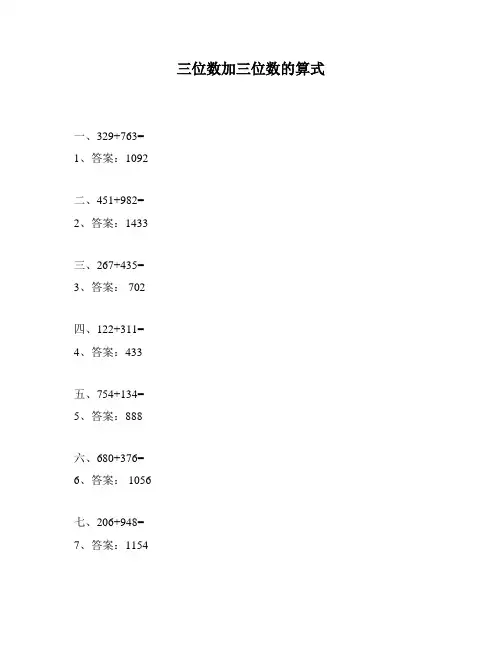 三位数加三位数的算式

一、$329+763=$
1、答案：1092

二、$451+982=$
2、答案：1433

三、$267+435=$
3、答案： 702

四、$122+311=$
4、答案：433

五、$754+134=$
5、答案：888

六、$680+376=$
6、答案： 1056

七、$206+948=$
7、答案：1154